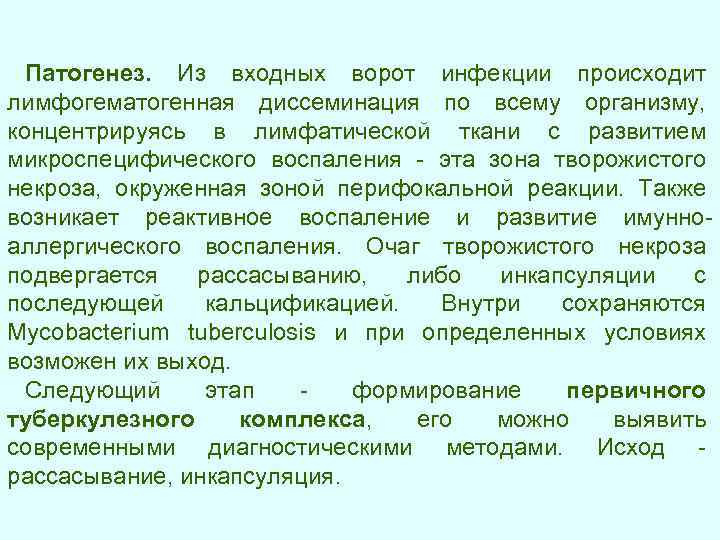 Патогенез. Из входных ворот инфекции происходит лимфогематогенная диссеминация по всему организму, концентрируясь в лимфатической ткани с развитием микроспецифического воспаления - эта зона творожистого некроза, окруженная зоной перифокальной реакции. Также возникает реактивное воспаление и развитие имунно-аллергического воспаления. Очаг творожистого некроза подвергается рассасыванию, либо инкапсуляции с последующей кальцификацией. Внутри сохраняются Mycobacterium tuberculosis и при определенных условиях возможен их выход.

Следующий этап - формирование первичного туберкулезного комплекса, его можно выявить современными диагностическими методами. Исход - рассасывание, инкапсуляция.